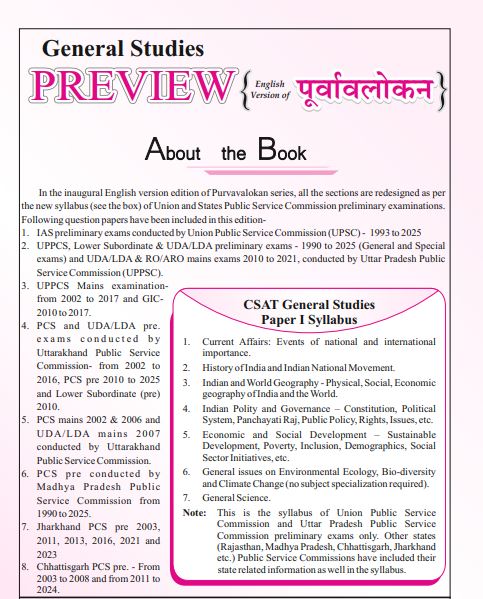 General Studies

PREVIEW {English Version of पूर्वावलोकन}

About the Book

In the inaugural English version edition of Purvavalokan series, all the sections are redesigned as per the new syllabus (see the box) of Union and States Public Service Commission preliminary examinations. Following question papers have been included in this edition-

1. IAS preliminary exams conducted by Union Public Service Commission (UPSC) - 1993 to 2025
2. UPPCS, Lower Subordinate & UDA/LDA preliminary exams - 1990 to 2025 (General and Special exams) and UDA/LDA & RO/ARO mains exams 2010 to 2021, conducted by Uttar Pradesh Public Service Commission (UPPSC).
3. UPPCS Mains examination- from 2002 to 2017 and GIC- 2010 to 2017.
4. PCS and UDA/LDA pre. exams conducted by Uttarakhand Public Service Commission- from 2002 to 2016, PCS pre 2010 to 2025 and Lower Subordinate (pre) 2010.
5. PCS mains 2002 & 2006 and UDA/LDA mains 2007 conducted by Uttarakhand Public Service Commission.
6. PCS pre conducted by Madhya Pradesh Public Service Commission from 1990 to 2025.
7. Jharkhand PCS pre 2003, 2011, 2013, 2016, 2021 and 2023
8. Chhattisgarh PCS pre. - From 2003 to 2008 and from 2011 to 2024.

CSAT General Studies
Paper I Syllabus

1. Current Affairs: Events of national and international importance.
2. History of India and Indian National Movement.
3. Indian and World Geography - Physical, Social, Economic geography of India and the World.
4. Indian Polity and Governance – Constitution, Political System, Panchayati Raj, Public Policy, Rights, Issues, etc.
5. Economic and Social Development – Sustainable Development, Poverty, Inclusion, Demographics, Social Sector Initiatives, etc.
6. General issues on Environmental Ecology, Bio-diversity and Climate Change (no subject specialization required).
7. General Science.

Note: This is the syllabus of Union Public Service Commission and Uttar Pradesh Public Service Commission preliminary exams only. Other states (Rajasthan, Madhya Pradesh, Chhattisgarh, Jharkhand etc.) Public Service Commissions have included their state related information as well in the syllabus.